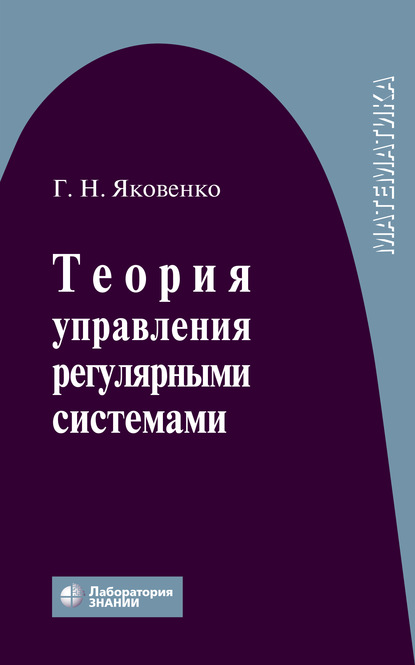 МАТЕМАТИКА

Г. Н. Яковенко

Теория управления регулярными системами

Лаборатория ЗНАНИЙ